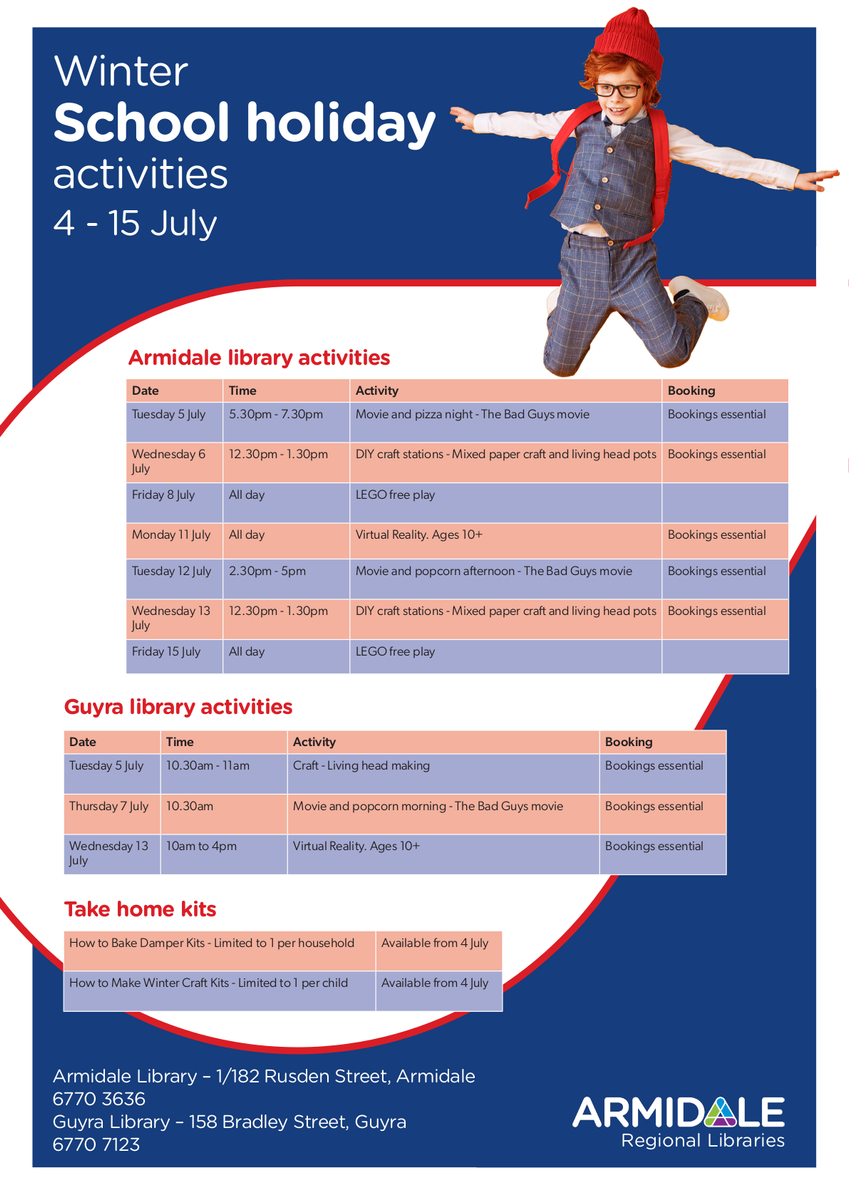 Winter
School holiday
activities
4 - 15 July

Armidale library activities

| Date | Time | Activity | Booking |
|---|---|---|---|
| Tuesday 5 July | 5.30pm - 7.30pm | Movie and pizza night - The Bad Guys movie | Bookings essential |
| Wednesday 6 July | 12.30pm - 1.30pm | DIY craft stations - Mixed paper craft and living head pots | Bookings essential |
| Friday 8 July | All day | LEGO free play | |
| Monday 11 July | All day | Virtual Reality. Ages 10+ | Bookings essential |
| Tuesday 12 July | 2.30pm - 5pm | Movie and popcorn afternoon - The Bad Guys movie | Bookings essential |
| Wednesday 13 July | 12.30pm - 1.30pm | DIY craft stations - Mixed paper craft and living head pots | Bookings essential |
| Friday 15 July | All day | LEGO free play | |

Guyra library activities

| Date | Time | Activity | Booking |
|---|---|---|---|
| Tuesday 5 July | 10.30am - 11am | Craft - Living head making | Bookings essential |
| Thursday 7 July | 10.30am | Movie and popcorn morning - The Bad Guys movie | Bookings essential |
| Wednesday 13 July | 10am to 4pm | Virtual Reality. Ages 10+ | Bookings essential |

Take home kits

| How to Bake Damper Kits - Limited to 1 per household | Available from 4 July |
|---|---|
| How to Make Winter Craft Kits - Limited to 1 per child | Available from 4 July |

Armidale Library – 1/182 Rusden Street, Armidale
6770 3636
Guyra Library – 158 Bradley Street, Guyra
6770 7123

ARMIDALE
Regional Libraries